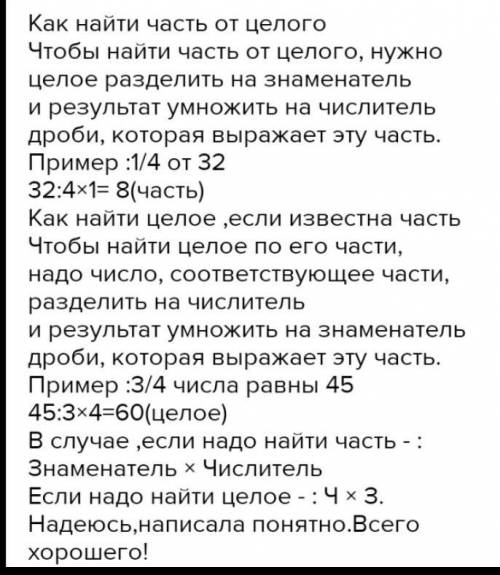 Как найти часть от целого
Чтобы найти часть от целого, нужно целое разделить на знаменатель и результат умножить на числитель дроби, которая выражает эту часть.
Пример :1/4 от 32
32:4×1= 8(часть)
Как найти целое ,если известна часть
Чтобы найти целое по его части, надо число, соответствующее части, разделить на числитель и результат умножить на знаменатель дроби, которая выражает эту часть.
Пример :3/4 числа равны 45
45:3×4=60(целое)
В случае ,если надо найти часть - :
Знаменатель × Числитель
Если надо найти целое - : Ч × З.
Надеюсь,написала понятно.Всего хорошего!